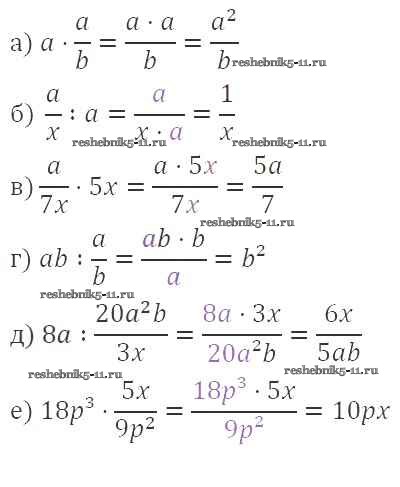 а) $a \cdot \frac{a}{b} = \frac{a \cdot a}{b} = \frac{a^2}{b}$

б) $\frac{a}{x} : a = \frac{a}{x \cdot a} = \frac{1}{x}$

в) $\frac{a}{7x} \cdot 5x = \frac{a \cdot 5x}{7x} = \frac{5a}{7}$

г) $ab : \frac{a}{b} = \frac{ab \cdot b}{a} = b^2$

д) $8a : \frac{20a^2b}{3x} = \frac{8a \cdot 3x}{20a^2b} = \frac{6x}{5ab}$

е) $18p^3 \cdot \frac{5x}{9p^2} = \frac{18p^3 \cdot 5x}{9p^2} = 10px$

reshebnik5-11.ru